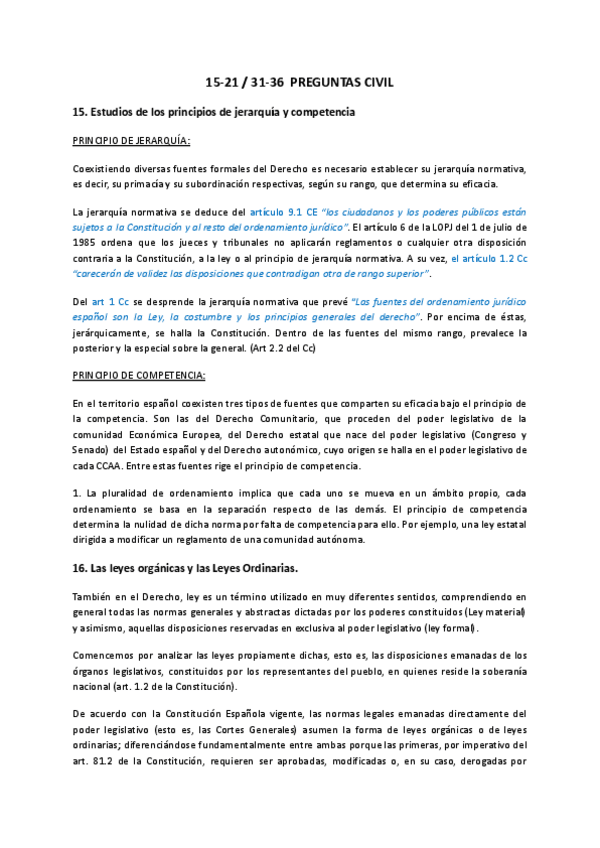 15-21 / 31-36 PREGUNTAS CIVIL

15. Estudios de los principios de jerarquía y competencia

PRINCIPIO DE JERARQUÍA:

Coexistiendo diversas fuentes formales del Derecho es necesario establecer su jerarquía normativa, es decir, su primacía y su subordinación respectivas, según su rango, que determina su eficacia.

La jerarquía normativa se deduce del artículo 9.1 CE "los ciudadanos y los poderes públicos están sujetos a la Constitución y al resto del ordenamiento jurídico". El artículo 6 de la LOPJ del 1 de julio de 1985 ordena que los jueces y tribunales no aplicarán reglamentos o cualquier otra disposición contraria a la Constitución, a la ley o al principio de jerarquía normativa. A su vez, el artículo 1.2 Cc "carecerán de validez las disposiciones que contradigan otra de rango superior".

Del art 1 Cc se desprende la jerarquía normativa que prevé "Las fuentes del ordenamiento jurídico español son la Ley, la costumbre y los principios generales del derecho". Por encima de éstas, jerárquicamente, se halla la Constitución. Dentro de las fuentes del mismo rango, prevalece la posterior y la especial sobre la general. (Art 2.2 del Cc)

PRINCIPIO DE COMPETENCIA:

En el territorio español coexisten tres tipos de fuentes que comparten su eficacia bajo el principio de la competencia. Son las del Derecho Comunitario, que proceden del poder legislativo de la comunidad Económica Europea, del Derecho estatal que nace del poder legislativo (Congreso y Senado) del Estado español y del Derecho autonómico, cuyo origen se halla en el poder legislativo de cada CCAA. Entre estas fuentes rige el principio de competencia.

1. La pluralidad de ordenamiento implica que cada uno se mueva en un ámbito propio, cada ordenamiento se basa en la separación respecto de las demás. El principio de competencia determina la nulidad de dicha norma por falta de competencia para ello. Por ejemplo, una ley estatal dirigida a modificar un reglamento de una comunidad autónoma.

16. Las leyes orgánicas y las Leyes Ordinarias.

También en el Derecho, ley es un término utilizado en muy diferentes sentidos, comprendiendo en general todas las normas generales y abstractas dictadas por los poderes constituidos (Ley material) y asimismo, aquellas disposiciones reservadas en exclusiva al poder legislativo (ley formal).

Comencemos por analizar las leyes propiamente dichas, esto es, las disposiciones emanadas de los órganos legislativos, constituidos por los representantes del pueblo, en quienes reside la soberanía nacional (art. 1.2 de la Constitución).

De acuerdo con la Constitución Española vigente, las normas legales emanadas directamente del poder legislativo (esto es, las Cortes Generales) asumen la forma de leyes orgánicas o de leyes ordinarias; diferenciándose fundamentalmente entre ambas porque las primeras, por imperativo del art. 81.2 de la Constitución, requieren ser aprobadas, modificadas o, en su caso, derogadas por